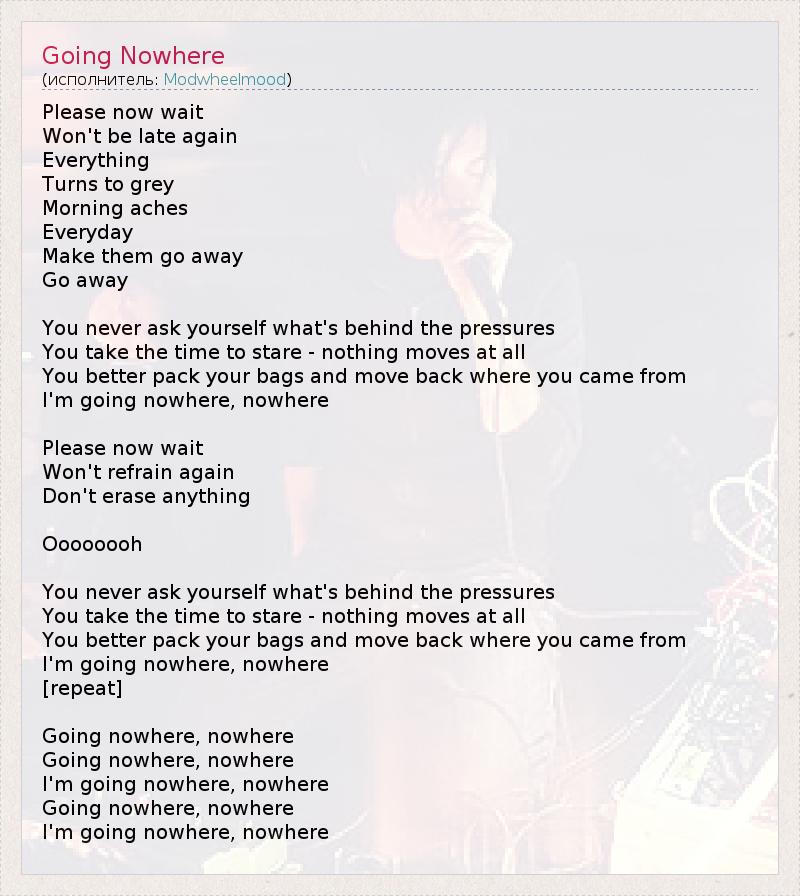 Going Nowhere
(исполнитель: Modwheelmood)

Please now wait
Won't be late again
Everything
Turns to grey
Morning aches
Everyday
Make them go away
Go away

You never ask yourself what's behind the pressures
You take the time to stare - nothing moves at all
You better pack your bags and move back where you came from
I'm going nowhere, nowhere

Please now wait
Won't refrain again
Don't erase anything

Oooooooh

You never ask yourself what's behind the pressures
You take the time to stare - nothing moves at all
You better pack your bags and move back where you came from
I'm going nowhere, nowhere
[repeat]

Going nowhere, nowhere
Going nowhere, nowhere
I'm going nowhere, nowhere
Going nowhere, nowhere
I'm going nowhere, nowhere